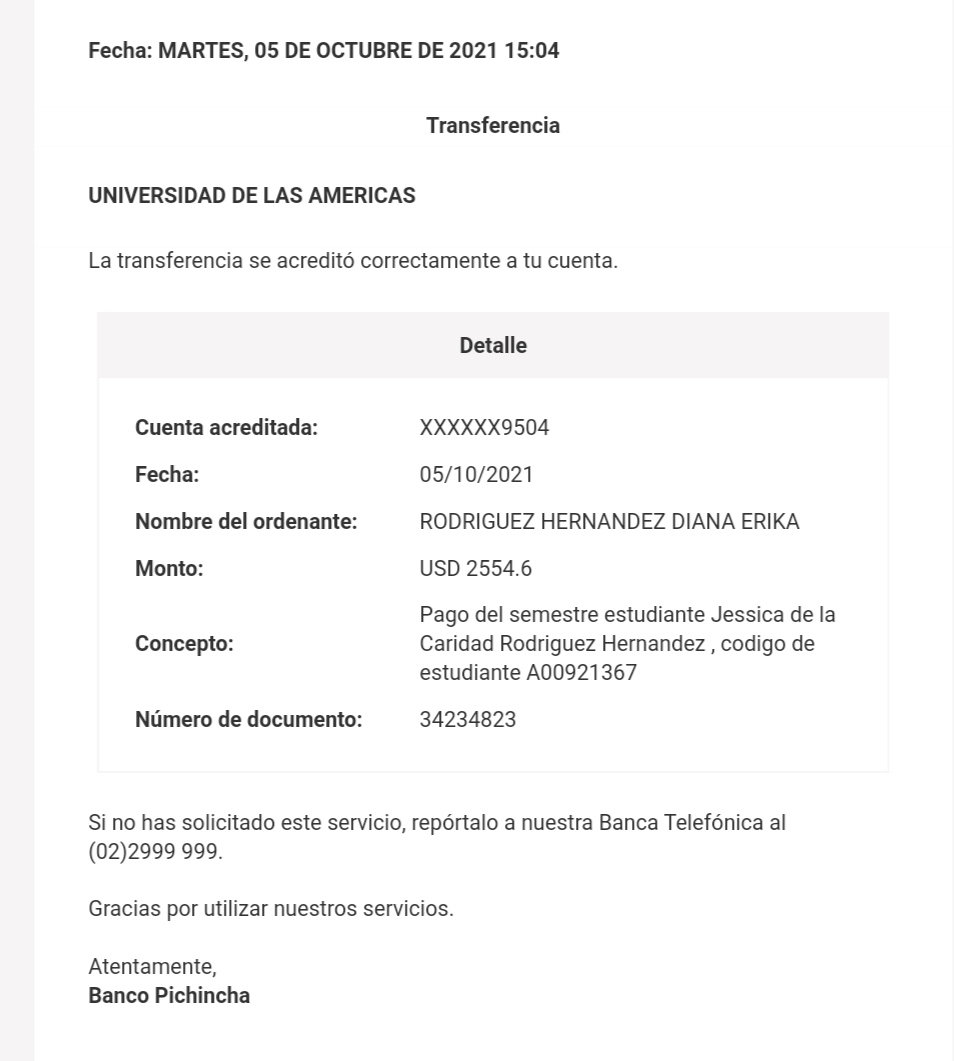 Fecha: MARTES, 05 DE OCTUBRE DE 2021 15:04

Transferencia

UNIVERSIDAD DE LAS AMERICAS

La transferencia se acreditó correctamente a tu cuenta.

Detalle

| | |
|---|---|
| Cuenta acreditada: | XXXXXX9504 |
| Fecha: | 05/10/2021 |
| Nombre del ordenante: | RODRIGUEZ HERNANDEZ DIANA ERIKA |
| Monto: | USD 2554.6 |
| Concepto: | Pago del semestre estudiante Jessica de la Caridad Rodriguez Hernandez , codigo de estudiante A00921367 |
| Número de documento: | 34234823 |

Si no has solicitado este servicio, repórtalo a nuestra Banca Telefónica al (02)2999 999.

Gracias por utilizar nuestros servicios.

Atentamente,
Banco Pichincha